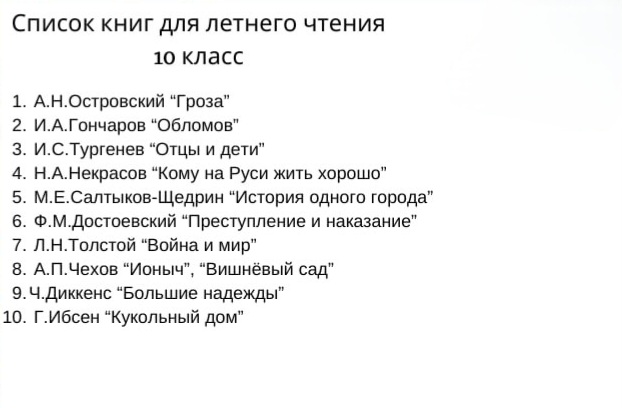 Список книг для летнего чтения
10 класс

1. А.Н.Островский “Гроза”
2. И.А.Гончаров “Обломов”
3. И.С.Тургенев “Отцы и дети”
4. Н.А.Некрасов “Кому на Руси жить хорошо”
5. М.Е.Салтыков-Щедрин “История одного города”
6. Ф.М.Достоевский “Преступление и наказание”
7. Л.Н.Толстой “Война и мир”
8. А.П.Чехов “Ионыч”, “Вишнёвый сад”
9. Ч.Диккенс “Большие надежды”
10. Г.Ибсен “Кукольный дом”